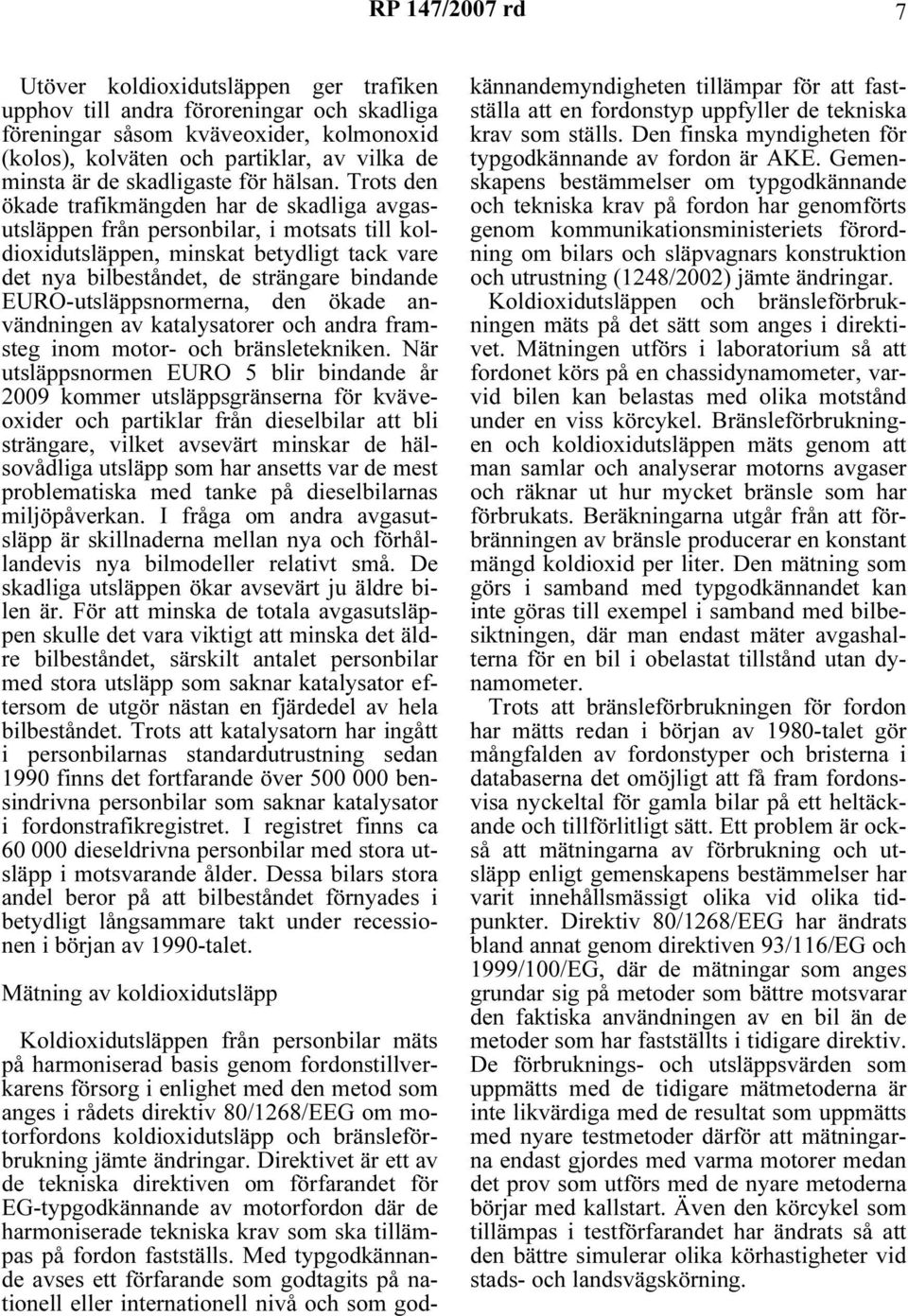 RP 147/2007 rd 7

Utöver koldioxidutsläppen ger trafiken upphov till andra föroreningar och skadliga föreningar såsom kväveoxider, kolmonoxid (kolos), kolväten och partiklar, av vilka de minsta är de skadligaste för hälsan. Trots den ökade trafikmängden har de skadliga avgasutsläppen från personbilar, i motsats till koldioxidutsläppen, minskat betydligt tack vare det nya bilbeståndet, de strängare bindande EURO-utsläppsnormerna, den ökade användningen av katalysatorer och andra framsteg inom motor- och bränsletekniken. När utsläppsnormen EURO 5 blir bindande år 2009 kommer utsläppsgränserna för kväveoxider och partiklar från dieselbilar att bli strängare, vilket avsevärt minskar de hälsovådliga utsläpp som har ansetts var de mest problematiska med tanke på dieselbilarnas miljöpåverkan. I fråga om andra avgasutsläpp är skillnaderna mellan nya och förhållandevis nya bilmodeller relativt små. De skadliga utsläppen ökar avsevärt ju äldre bilen är. För att minska de totala avgasutsläppen skulle det vara viktigt att minska det äldre bilbeståndet, särskilt antalet personbilar med stora utsläpp som saknar katalysator eftersom de utgör nästan en fjärdedel av hela bilbeståndet. Trots att katalysatorn har ingått i personbilarnas standardutrustning sedan 1990 finns det fortfarande över 500 000 bensindrivna personbilar som saknar katalysator i fordonstrafikregistret. I registret finns ca 60 000 dieseldrivna personbilar med stora utsläpp i motsvarande ålder. Dessa bilars stora andel beror på att bilbeståndet förnyades i betydligt långsammare takt under recessionen i början av 1990-talet.

Mätning av koldioxidutsläpp

Koldioxidutsläppen från personbilar mäts på harmoniserad basis genom fordonstillverkarens försorg i enlighet med den metod som anges i rådets direktiv 80/1268/EEG om motorfordons koldioxidutsläpp och bränsleförbrukning jämte ändringar. Direktivet är ett av de tekniska direktiven om förfarandet för EG-typgodkännande av motorfordon där de harmoniserade tekniska krav som ska tillämpas på fordon fastställs. Med typgodkännande avses ett förfarande som godtagits på nationell eller internationell nivå och som godkännandemyndigheten tillämpar för att fastställa att en fordonstyp uppfyller de tekniska krav som ställs. Den finska myndigheten för typgodkännande av fordon är AKE. Gemenskapens bestämmelser om typgodkännande och tekniska krav på fordon har genomförts genom kommunikationsministeriets förordning om bilars och släpvagnars konstruktion och utrustning (1248/2002) jämte ändringar.

Koldioxidutsläppen och bränsleförbrukningen mäts på det sätt som anges i direktivet. Mätningen utförs i laboratorium så att fordonet körs på en chassidynamometer, varvid bilen kan belastas med olika motstånd under en viss körcykel. Bränsleförbrukningen och koldioxidutsläppen mäts genom att man samlar och analyserar motorns avgaser och räknar ut hur mycket bränsle som har förbrukats. Beräkningarna utgår från att förbränningen av bränsle producerar en konstant mängd koldioxid per liter. Den mätning som görs i samband med typgodkännandet kan inte göras till exempel i samband med bilbesiktningen, där man endast mäter avgashalterna för en bil i obelastat tillstånd utan dynamometer.

Trots att bränsleförbrukningen för fordon har mätts redan i början av 1980-talet gör mångfalden av fordonstyper och bristerna i databaserna det omöjligt att få fram fordonsvisa nyckeltal för gamla bilar på ett heltäckande och tillförlitligt sätt. Ett problem är också att mätningarna av förbrukning och utsläpp enligt gemenskapens bestämmelser har varit innehållsmässigt olika vid olika tidpunkter. Direktiv 80/1268/EEG har ändrats bland annat genom direktiven 93/116/EG och 1999/100/EG, där de mätningar som anges grundar sig på metoder som bättre motsvarar den faktiska användningen av en bil än de metoder som har fastställts i tidigare direktiv. De förbruknings- och utsläppsvärden som uppmätts med de tidigare mätmetoderna är inte likvärdiga med de resultat som uppmätts med nyare testmetoder därför att mätningarna endast gjordes med varma motorer medan det prov som utförs med de nyare metoderna börjar med kallstart. Även den körcykel som tillämpas i testförfarandet har ändrats så att den bättre simulerar olika körhastigheter vid stads- och landsvägskörning.